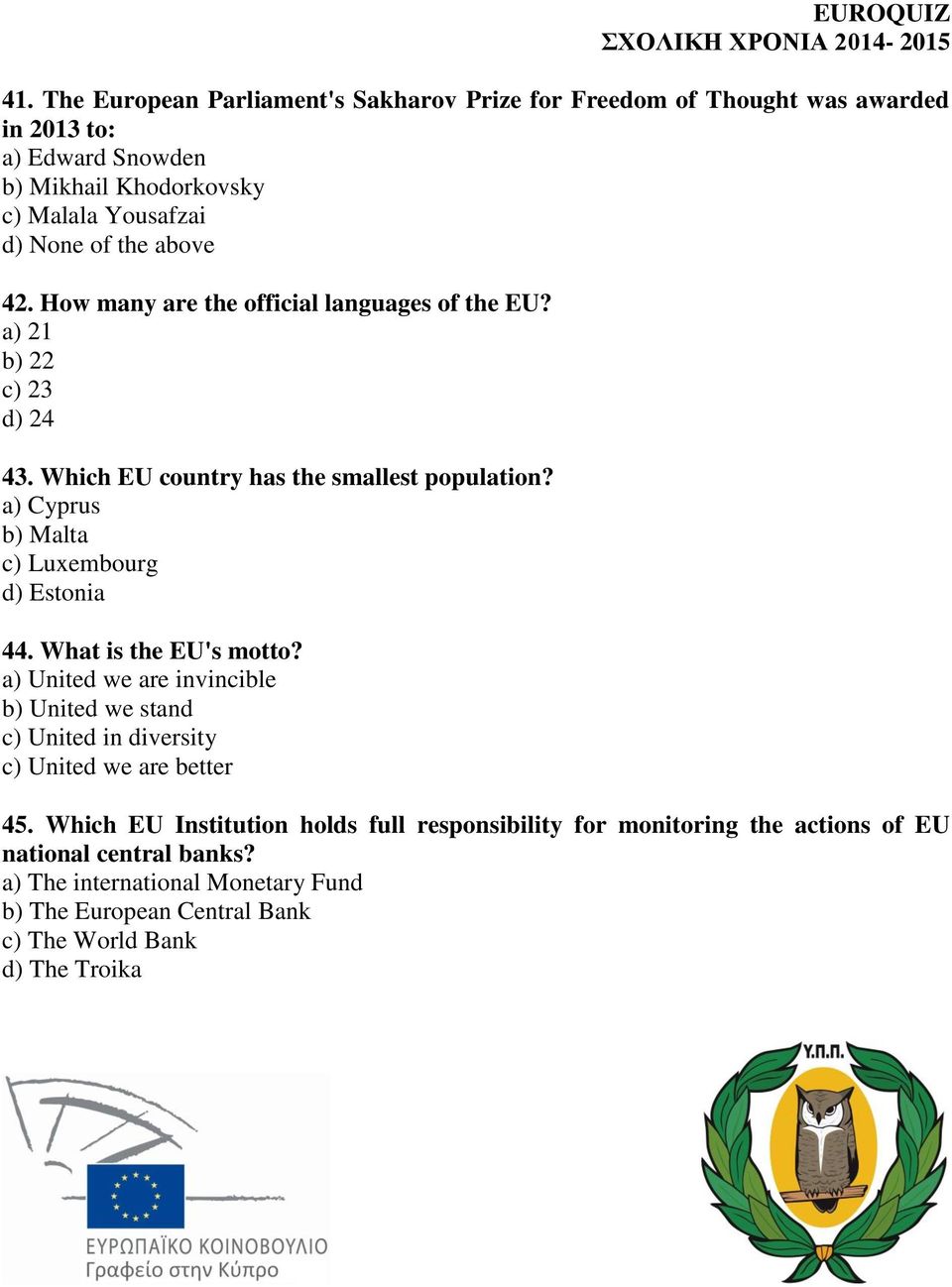 EUROQUIZ
ΣΧΟΛΙΚΗ ΧΡΟΝΙΑ 2014- 2015

41. The European Parliament's Sakharov Prize for Freedom of Thought was awarded in 2013 to:
a) Edward Snowden
b) Mikhail Khodorkovsky
c) Malala Yousafzai
d) None of the above

42. How many are the official languages of the EU?
a) 21
b) 22
c) 23
d) 24

43. Which EU country has the smallest population?
a) Cyprus
b) Malta
c) Luxembourg
d) Estonia

44. What is the EU's motto?
a) United we are invincible
b) United we stand
c) United in diversity
c) United we are better

45. Which EU Institution holds full responsibility for monitoring the actions of EU national central banks?
a) The international Monetary Fund
b) The European Central Bank
c) The World Bank
d) The Troika

ΕΥΡΩΠΑΪΚΟ ΚΟΙΝΟΒΟΥΛΙΟ
Γραφείο στην Κύπρο

Υ.Π.Π.